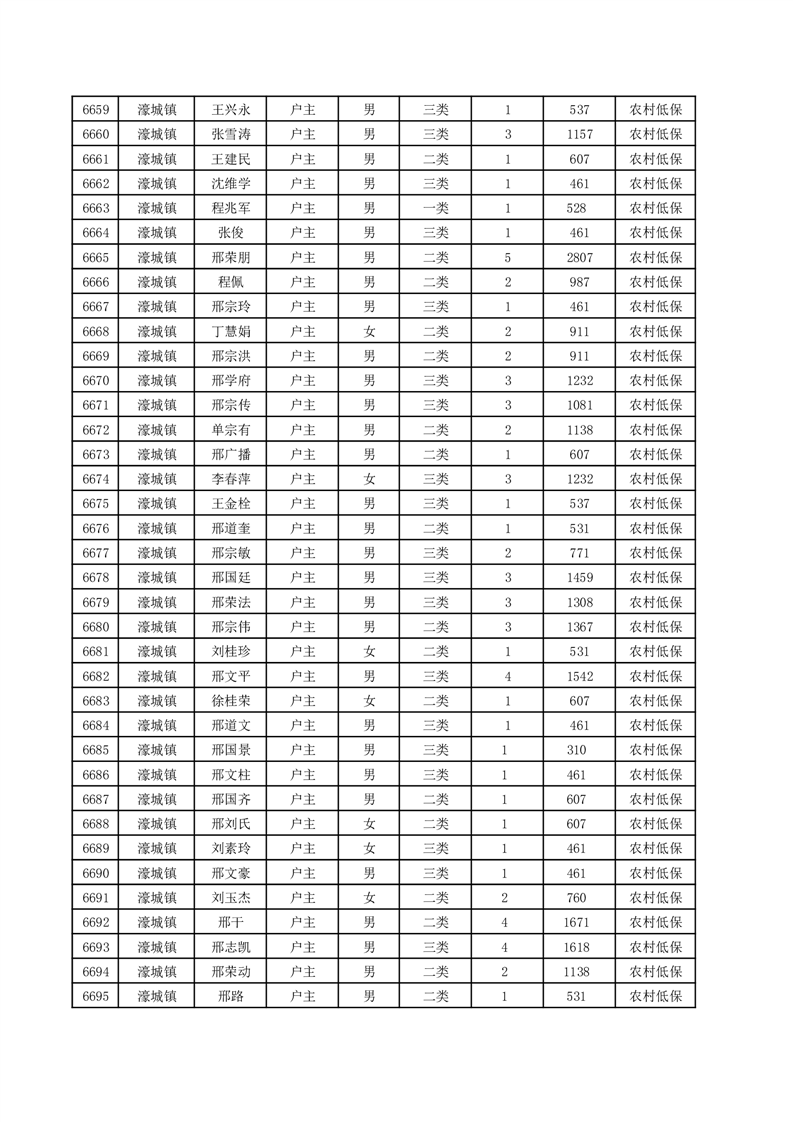 | 6659 | 濠城镇 | 王兴永 | 户主 | 男 | 三类 | 1 | 537 | 农村低保 |
|---|---|---|---|---|---|---|---|---|
| 6660 | 濠城镇 | 张雪涛 | 户主 | 男 | 三类 | 3 | 1157 | 农村低保 |
| 6661 | 濠城镇 | 王建民 | 户主 | 男 | 二类 | 1 | 607 | 农村低保 |
| 6662 | 濠城镇 | 沈维学 | 户主 | 男 | 三类 | 1 | 461 | 农村低保 |
| 6663 | 濠城镇 | 程兆军 | 户主 | 男 | 一类 | 1 | 528 | 农村低保 |
| 6664 | 濠城镇 | 张俊 | 户主 | 男 | 三类 | 1 | 461 | 农村低保 |
| 6665 | 濠城镇 | 邢荣朋 | 户主 | 男 | 二类 | 5 | 2807 | 农村低保 |
| 6666 | 濠城镇 | 程佩 | 户主 | 男 | 二类 | 2 | 987 | 农村低保 |
| 6667 | 濠城镇 | 邢宗玲 | 户主 | 男 | 三类 | 1 | 461 | 农村低保 |
| 6668 | 濠城镇 | 丁慧娟 | 户主 | 女 | 二类 | 2 | 911 | 农村低保 |
| 6669 | 濠城镇 | 邢宗洪 | 户主 | 男 | 二类 | 2 | 911 | 农村低保 |
| 6670 | 濠城镇 | 邢学府 | 户主 | 男 | 三类 | 3 | 1232 | 农村低保 |
| 6671 | 濠城镇 | 邢宗传 | 户主 | 男 | 三类 | 3 | 1081 | 农村低保 |
| 6672 | 濠城镇 | 单宗有 | 户主 | 男 | 二类 | 2 | 1138 | 农村低保 |
| 6673 | 濠城镇 | 邢广播 | 户主 | 男 | 二类 | 1 | 607 | 农村低保 |
| 6674 | 濠城镇 | 李春萍 | 户主 | 女 | 三类 | 3 | 1232 | 农村低保 |
| 6675 | 濠城镇 | 王金栓 | 户主 | 男 | 三类 | 1 | 537 | 农村低保 |
| 6676 | 濠城镇 | 邢道奎 | 户主 | 男 | 二类 | 1 | 531 | 农村低保 |
| 6677 | 濠城镇 | 邢宗敏 | 户主 | 男 | 三类 | 2 | 771 | 农村低保 |
| 6678 | 濠城镇 | 邢国廷 | 户主 | 男 | 三类 | 3 | 1459 | 农村低保 |
| 6679 | 濠城镇 | 邢荣法 | 户主 | 男 | 三类 | 3 | 1308 | 农村低保 |
| 6680 | 濠城镇 | 邢宗伟 | 户主 | 男 | 二类 | 3 | 1367 | 农村低保 |
| 6681 | 濠城镇 | 刘桂珍 | 户主 | 女 | 二类 | 1 | 531 | 农村低保 |
| 6682 | 濠城镇 | 邢文平 | 户主 | 男 | 三类 | 4 | 1542 | 农村低保 |
| 6683 | 濠城镇 | 徐桂荣 | 户主 | 女 | 二类 | 1 | 607 | 农村低保 |
| 6684 | 濠城镇 | 邢道文 | 户主 | 男 | 三类 | 1 | 461 | 农村低保 |
| 6685 | 濠城镇 | 邢国景 | 户主 | 男 | 三类 | 1 | 310 | 农村低保 |
| 6686 | 濠城镇 | 邢文柱 | 户主 | 男 | 三类 | 1 | 461 | 农村低保 |
| 6687 | 濠城镇 | 邢国齐 | 户主 | 男 | 二类 | 1 | 607 | 农村低保 |
| 6688 | 濠城镇 | 邢刘氏 | 户主 | 女 | 二类 | 1 | 607 | 农村低保 |
| 6689 | 濠城镇 | 刘素玲 | 户主 | 女 | 三类 | 1 | 461 | 农村低保 |
| 6690 | 濠城镇 | 邢文豪 | 户主 | 男 | 三类 | 1 | 461 | 农村低保 |
| 6691 | 濠城镇 | 刘玉杰 | 户主 | 女 | 二类 | 2 | 760 | 农村低保 |
| 6692 | 濠城镇 | 邢干 | 户主 | 男 | 二类 | 4 | 1671 | 农村低保 |
| 6693 | 濠城镇 | 邢志凯 | 户主 | 男 | 三类 | 4 | 1618 | 农村低保 |
| 6694 | 濠城镇 | 邢荣动 | 户主 | 男 | 二类 | 2 | 1138 | 农村低保 |
| 6695 | 濠城镇 | 邢路 | 户主 | 男 | 二类 | 1 | 531 | 农村低保 |